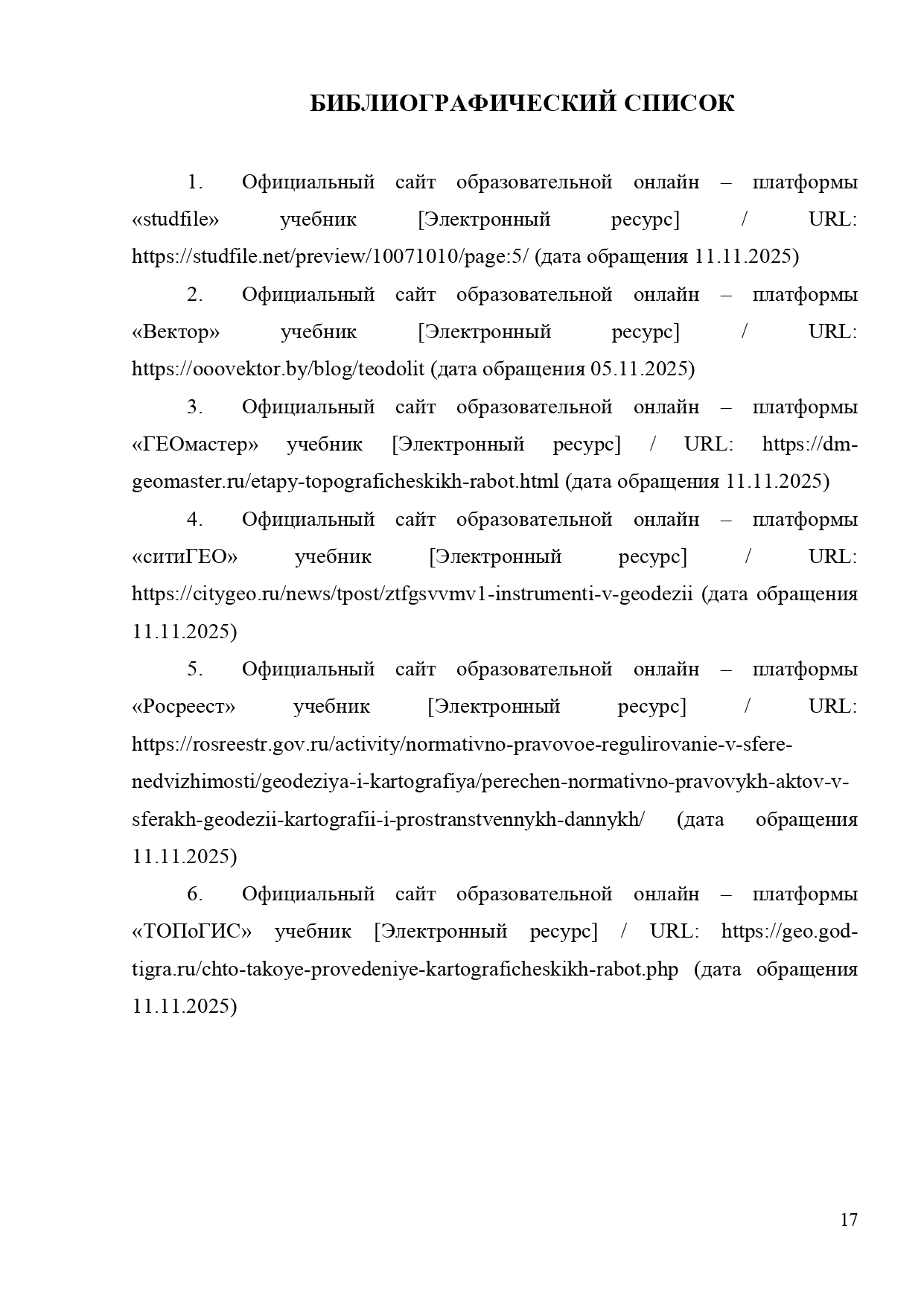 БИБЛИОГРАФИЧЕСКИЙ СПИСОК

1. Официальный сайт образовательной онлайн – платформы «studfile» учебник [Электронный ресурс] / URL: https://studfile.net/preview/10071010/page:5/ (дата обращения 11.11.2025)

2. Официальный сайт образовательной онлайн – платформы «Вектор» учебник [Электронный ресурс] / URL: https://ooovektor.by/blog/teodolit (дата обращения 05.11.2025)

3. Официальный сайт образовательной онлайн – платформы «ГЕОмастер» учебник [Электронный ресурс] / URL: https://dm-geomaster.ru/etapy-topograficheskikh-rabot.html (дата обращения 11.11.2025)

4. Официальный сайт образовательной онлайн – платформы «ситиГЕО» учебник [Электронный ресурс] / URL: https://citygeo.ru/news/tpost/ztfgsvvmv1-instrumenti-v-geodezii (дата обращения 11.11.2025)

5. Официальный сайт образовательной онлайн – платформы «Росреест» учебник [Электронный ресурс] / URL: https://rosreestr.gov.ru/activity/normativno-pravovoe-regulirovanie-v-sfere-nedvizhimosti/geodeziya-i-kartografiya/perechen-normativno-pravovykh-aktov-v-sferakh-geodezii-kartografii-i-prostranstvennykh-dannykh/ (дата обращения 11.11.2025)

6. Официальный сайт образовательной онлайн – платформы «ТОПоГИС» учебник [Электронный ресурс] / URL: https://geo.god-tigra.ru/chto-takoye-provedeniye-kartograficheskikh-rabot.php (дата обращения 11.11.2025)

17